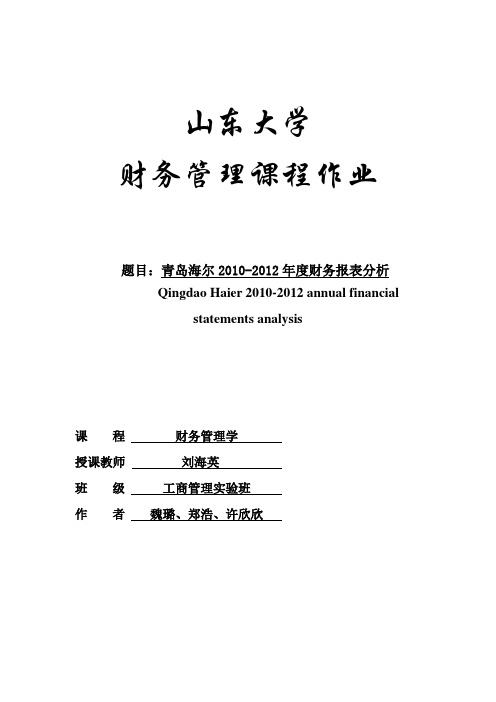 山东大学
财务管理课程作业

题目：青岛海尔 2010-2012 年度财务报表分析
Qingdao Haier 2010-2012 annual financial statements analysis

课　　程　财务管理学
授课教师　刘海英
班　　级　工商管理实验班
作　　者　魏璐、郑浩、许欣欣